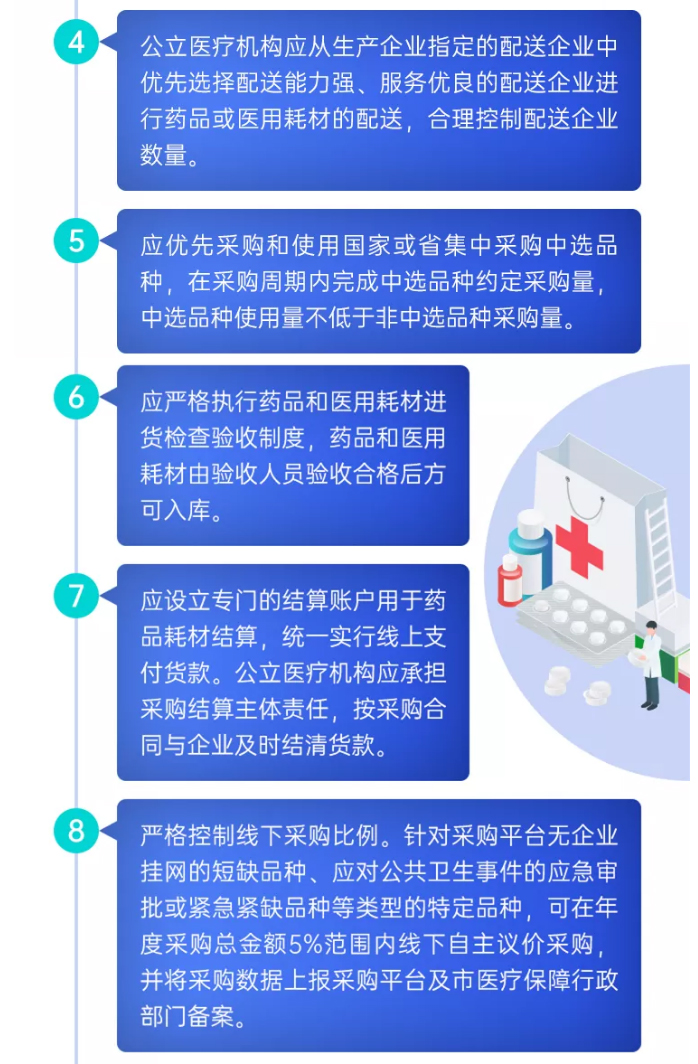 4

公立医疗机构应从生产企业指定的配送企业中优先选择配送能力强、服务优良的配送企业进行药品或医用耗材的配送，合理控制配送企业数量。

5

应优先采购和使用国家或省集中采购中选品种，在采购周期内完成中选品种约定采购量，中选品种使用量不低于非中选品种采购量。

6

应严格执行药品和医用耗材进货检查验收制度，药品和医用耗材由验收人员验收合格后方可入库。

7

应设立专门的结算账户用于药品耗材结算，统一实行线上支付货款。公立医疗机构应承担采购结算主体责任，按采购合同与企业及时结清货款。

8

严格控制线下采购比例。针对采购平台无企业挂网的短缺品种、应对公共卫生事件的应急审批或紧急紧缺品种等类型的特定品种，可在年度采购总金额5%范围内线下自主议价采购，并将采购数据上报采购平台及市医疗保障行政部门备案。